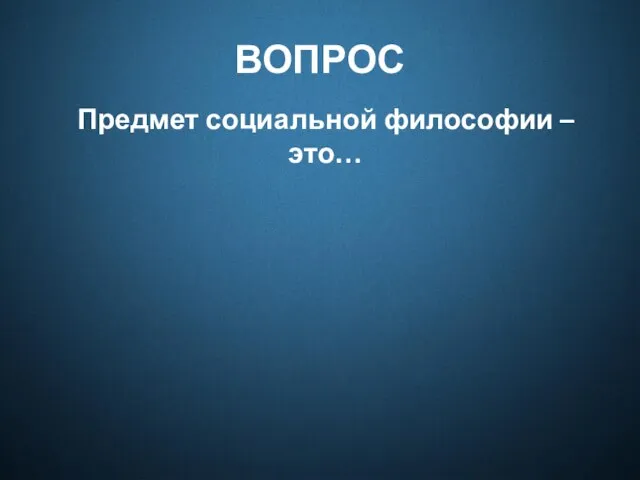 ВОПРОС

Предмет социальной философии – это…